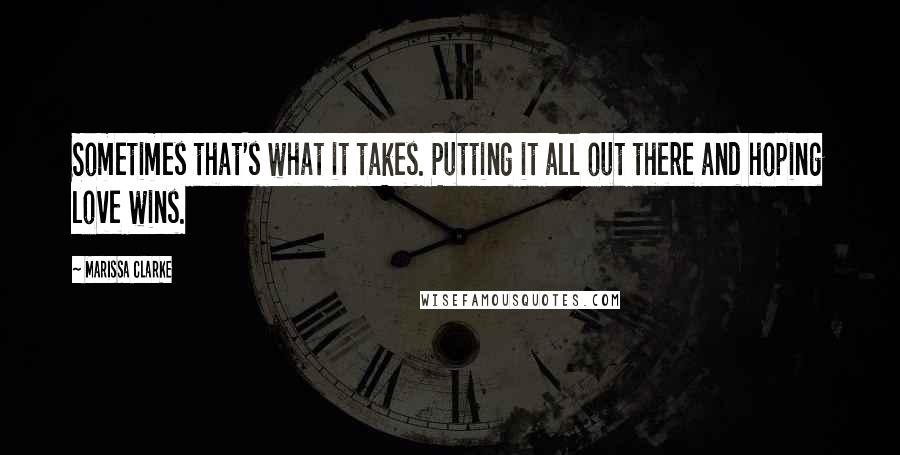 SOMETIMES THAT'S WHAT IT TAKES. PUTTING IT ALL OUT THERE AND HOPING LOVE WINS.

~ MARISSA CLARKE

WISEFAMOUSQUOTES.COM